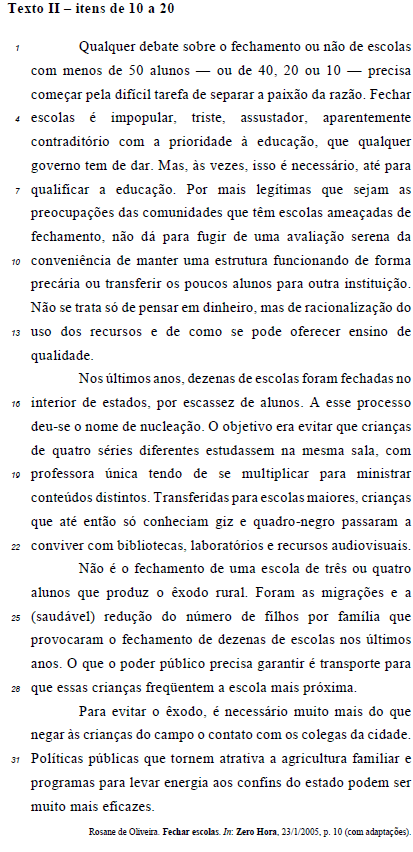 Texto II – itens de 10 a 20

1 Qualquer debate sobre o fechamento ou não de escolas com menos de 50 alunos — ou de 40, 20 ou 10 — precisa começar pela difícil tarefa de separar a paixão da razão. Fechar 4 escolas é impopular, triste, assustador, aparentemente contraditório com a prioridade à educação, que qualquer governo tem de dar. Mas, às vezes, isso é necessário, até para 7 qualificar a educação. Por mais legítimas que sejam as preocupações das comunidades que têm escolas ameaçadas de fechamento, não dá para fugir de uma avaliação serena da 10 conveniência de manter uma estrutura funcionando de forma precária ou transferir os poucos alunos para outra instituição. Não se trata só de pensar em dinheiro, mas de racionalização do 13 uso dos recursos e de como se pode oferecer ensino de qualidade.

Nos últimos anos, dezenas de escolas foram fechadas no 16 interior de estados, por escassez de alunos. A esse processo deu-se o nome de nucleação. O objetivo era evitar que crianças de quatro séries diferentes estudassem na mesma sala, com 19 professora única tendo de se multiplicar para ministrar conteúdos distintos. Transferidas para escolas maiores, crianças que até então só conheciam giz e quadro-negro passaram a 22 conviver com bibliotecas, laboratórios e recursos audiovisuais.

Não é o fechamento de uma escola de três ou quatro alunos que produz o êxodo rural. Foram as migrações e a 25 (saudável) redução do número de filhos por família que provocaram o fechamento de dezenas de escolas nos últimos anos. O que o poder público precisa garantir é transporte para 28 que essas crianças freqüentem a escola mais próxima.

Para evitar o êxodo, é necessário muito mais do que negar às crianças do campo o contato com os colegas da cidade. 31 Políticas públicas que tornem atrativa a agricultura familiar e programas para levar energia aos confins do estado podem ser muito mais eficazes.

Rosane de Oliveira. Fechar escolas. In: Zero Hora, 23/1/2005, p. 10 (com adaptações).